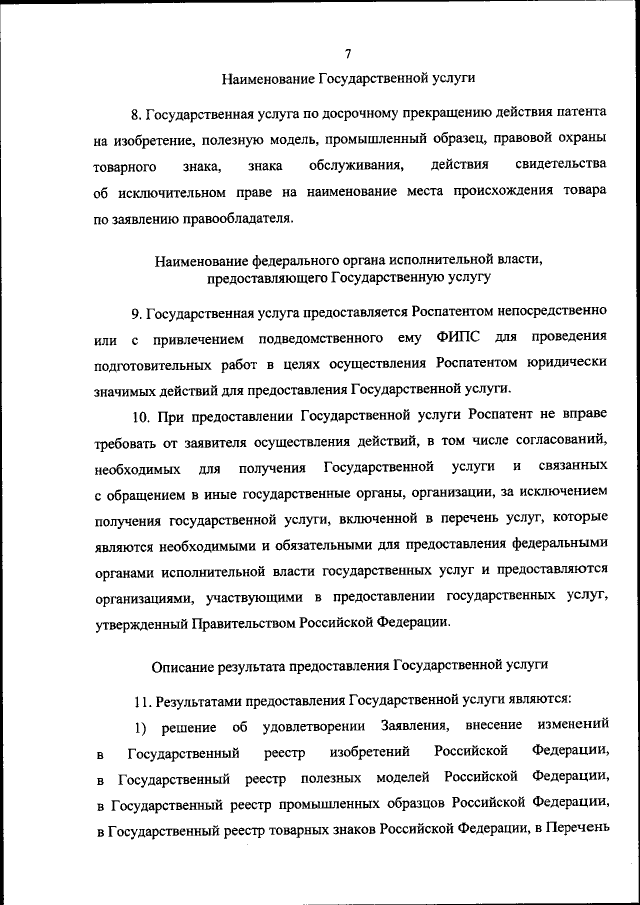 7

Наименование Государственной услуги

8. Государственная услуга по досрочному прекращению действия патента на изобретение, полезную модель, промышленный образец, правовой охраны товарного знака, знака обслуживания, действия свидетельства об исключительном праве на наименование места происхождения товара по заявлению правообладателя.

Наименование федерального органа исполнительной власти, предоставляющего Государственную услугу

9. Государственная услуга предоставляется Роспатентом непосредственно или с привлечением подведомственного ему ФИПС для проведения подготовительных работ в целях осуществления Роспатентом юридически значимых действий для предоставления Государственной услуги.

10. При предоставлении Государственной услуги Роспатент не вправе требовать от заявителя осуществления действий, в том числе согласований, необходимых для получения Государственной услуги и связанных с обращением в иные государственные органы, организации, за исключением получения государственной услуги, включенной в перечень услуг, которые являются необходимыми и обязательными для предоставления федеральными органами исполнительной власти государственных услуг и предоставляются организациями, участвующими в предоставлении государственных услуг, утвержденный Правительством Российской Федерации.

Описание результата предоставления Государственной услуги

11. Результатами предоставления Государственной услуги являются:

1) решение об удовлетворении Заявления, внесение изменений в Государственный реестр изобретений Российской Федерации, в Государственный реестр полезных моделей Российской Федерации, в Государственный реестр промышленных образцов Российской Федерации, в Государственный реестр товарных знаков Российской Федерации, в Перечень